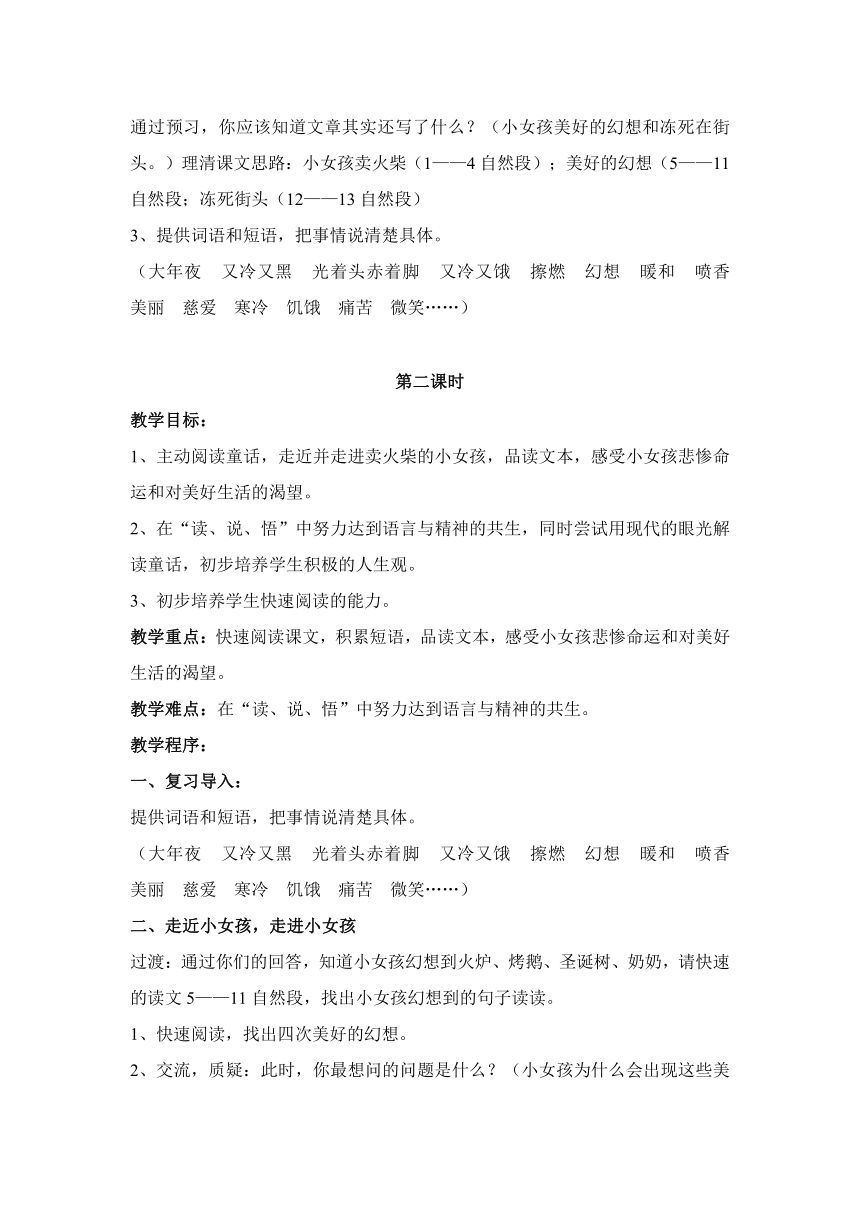 通过预习，你应该知道文章其实还写了什么？（小女孩美好的幻想和冻死在街头。）理清课文思路：小女孩卖火柴（1——4 自然段）；美好的幻想（5——11 自然段；冻死街头（12——13 自然段）

3、提供词语和短语，把事情说清楚具体。

（大年夜　又冷又黑　光着头赤着脚　又冷又饿　擦燃　幻想　暖和　喷香　美丽　慈爱　寒冷　饥饿　痛苦　微笑……）

第二课时

教学目标：

1、主动阅读童话，走近并走进卖火柴的小女孩，品读文本，感受小女孩悲惨命运和对美好生活的渴望。

2、在“读、说、悟”中努力达到语言与精神的共生，同时尝试用现代的眼光解读童话，初步培养学生积极的人生观。

3、初步培养学生快速阅读的能力。

教学重点：快速阅读课文，积累短语，品读文本，感受小女孩悲惨命运和对美好生活的渴望。

教学难点：在“读、说、悟”中努力达到语言与精神的共生。

教学程序：

一、复习导入：

提供词语和短语，把事情说清楚具体。

（大年夜　又冷又黑　光着头赤着脚　又冷又饿　擦燃　幻想　暖和　喷香　美丽　慈爱　寒冷　饥饿　痛苦　微笑……）

二、走近小女孩，走进小女孩

过渡：通过你们的回答，知道小女孩幻想到火炉、烤鹅、圣诞树、奶奶，请快速的读文 5——11 自然段，找出小女孩幻想到的句子读读。

1、快速阅读，找出四次美好的幻想。

2、交流，质疑：此时，你最想问的问题是什么？（小女孩为什么会出现这些美